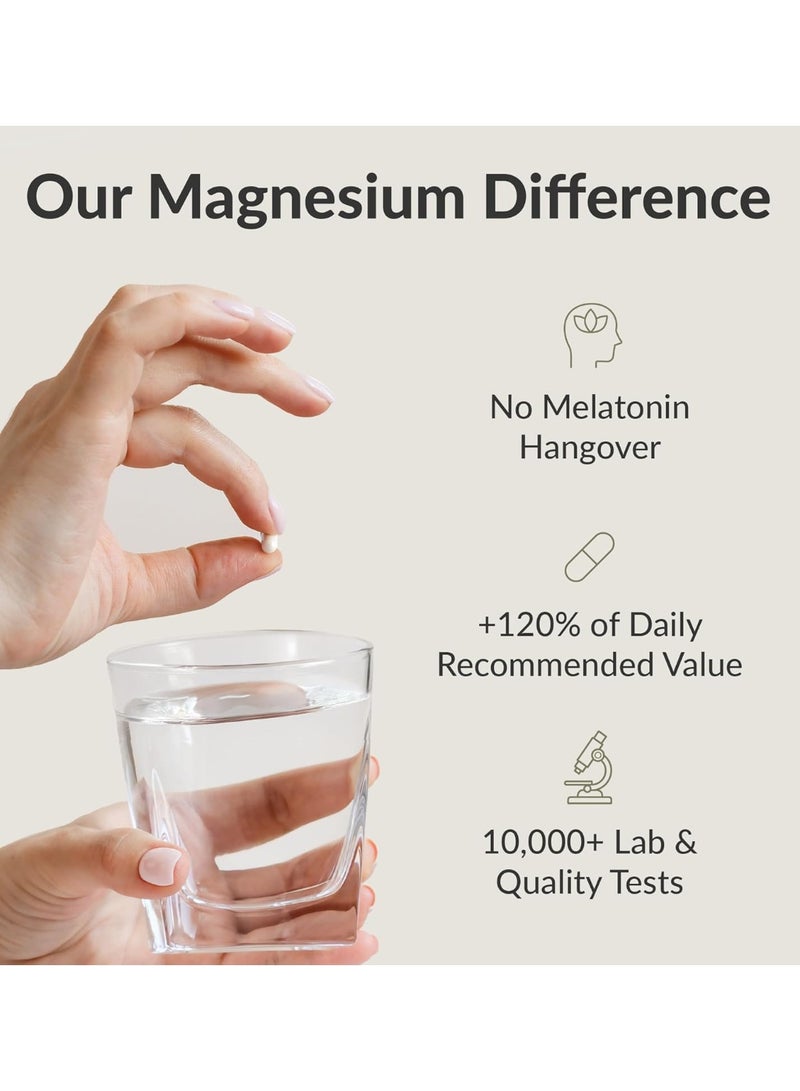 Our Magnesium Difference

No Melatonin Hangover

+120% of Daily Recommended Value

10,000+ Lab & Quality Tests